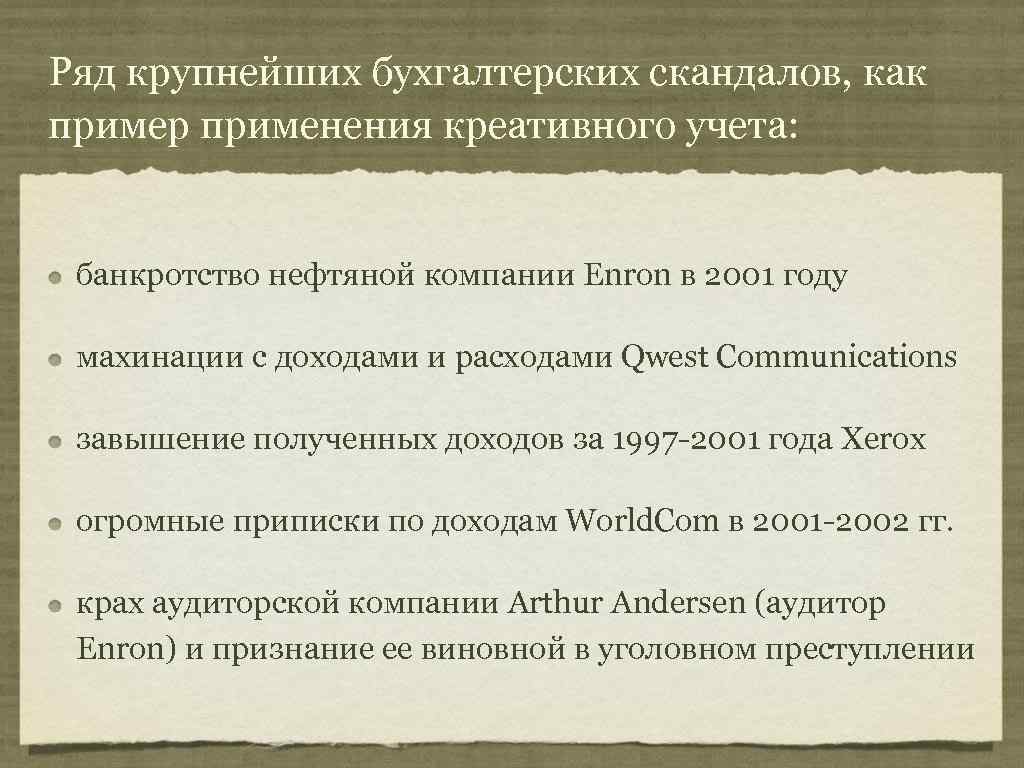 Ряд крупнейших бухгалтерских скандалов, как пример применения креативного учета:

банкротство нефтяной компании Enron в 2001 году

махинации с доходами и расходами Qwest Communications

завышение полученных доходов за 1997-2001 года Xerox

огромные приписки по доходам WorldCom в 2001-2002 гг.

крах аудиторской компании Arthur Andersen (аудитор Enron) и признание ее виновной в уголовном преступлении